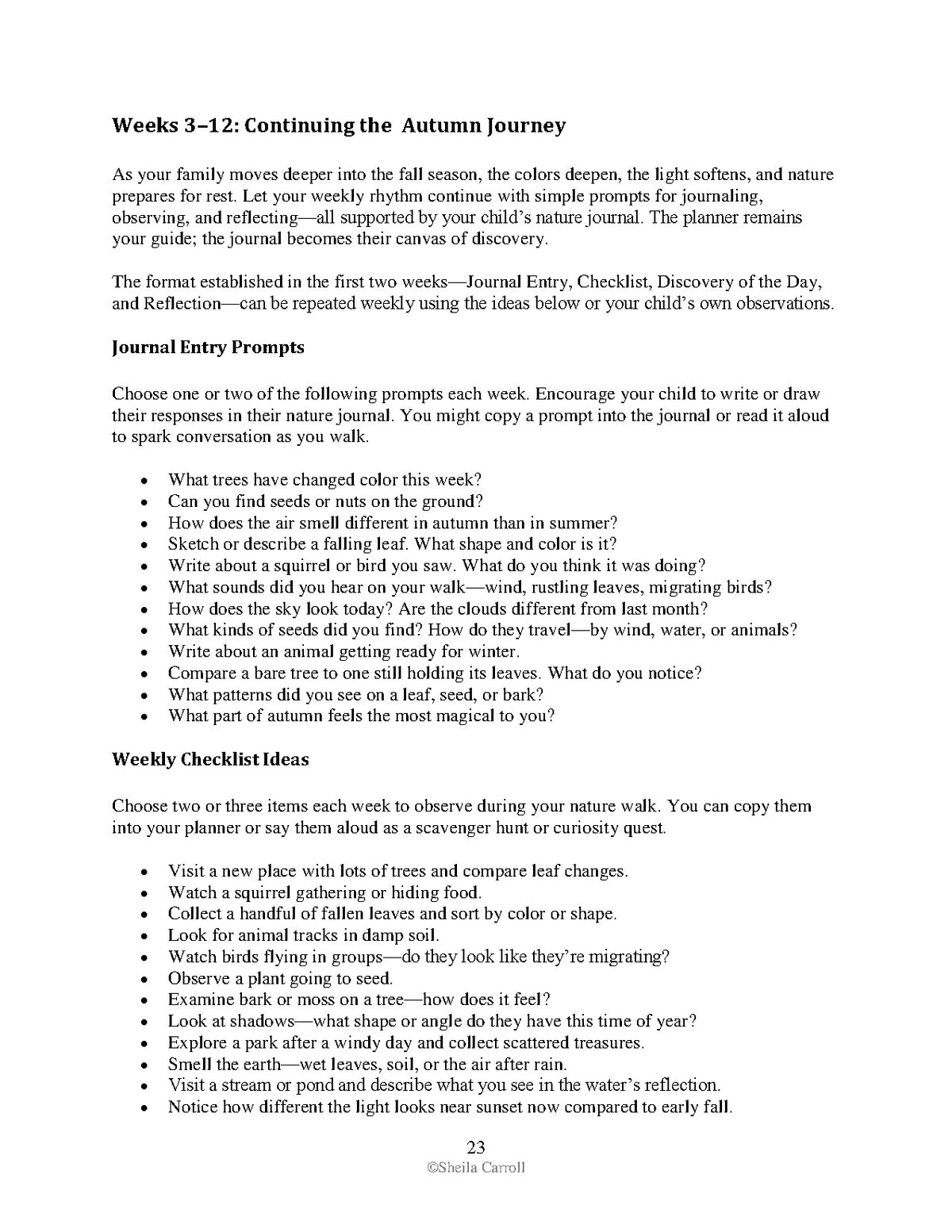 Weeks 3–12: Continuing the Autumn Journey

As your family moves deeper into the fall season, the colors deepen, the light softens, and nature prepares for rest. Let your weekly rhythm continue with simple prompts for journaling, observing, and reflecting—all supported by your child's nature journal. The planner remains your guide; the journal becomes their canvas of discovery.

The format established in the first two weeks—Journal Entry, Checklist, Discovery of the Day, and Reflection—can be repeated weekly using the ideas below or your child's own observations.

Journal Entry Prompts

Choose one or two of the following prompts each week. Encourage your child to write or draw their responses in their nature journal. You might copy a prompt into the journal or read it aloud to spark conversation as you walk.

• What trees have changed color this week?
• Can you find seeds or nuts on the ground?
• How does the air smell different in autumn than in summer?
• Sketch or describe a falling leaf. What shape and color is it?
• Write about a squirrel or bird you saw. What do you think it was doing?
• What sounds did you hear on your walk—wind, rustling leaves, migrating birds?
• How does the sky look today? Are the clouds different from last month?
• What kinds of seeds did you find? How do they travel—by wind, water, or animals?
• Write about an animal getting ready for winter.
• Compare a bare tree to one still holding its leaves. What do you notice?
• What patterns did you see on a leaf, seed, or bark?
• What part of autumn feels the most magical to you?

Weekly Checklist Ideas

Choose two or three items each week to observe during your nature walk. You can copy them into your planner or say them aloud as a scavenger hunt or curiosity quest.

• Visit a new place with lots of trees and compare leaf changes.
• Watch a squirrel gathering or hiding food.
• Collect a handful of fallen leaves and sort by color or shape.
• Look for animal tracks in damp soil.
• Watch birds flying in groups—do they look like they're migrating?
• Observe a plant going to seed.
• Examine bark or moss on a tree—how does it feel?
• Look at shadows—what shape or angle do they have this time of year?
• Explore a park after a windy day and collect scattered treasures.
• Smell the earth—wet leaves, soil, or the air after rain.
• Visit a stream or pond and describe what you see in the water's reflection.
• Notice how different the light looks near sunset now compared to early fall.

23
©Sheila Carroll